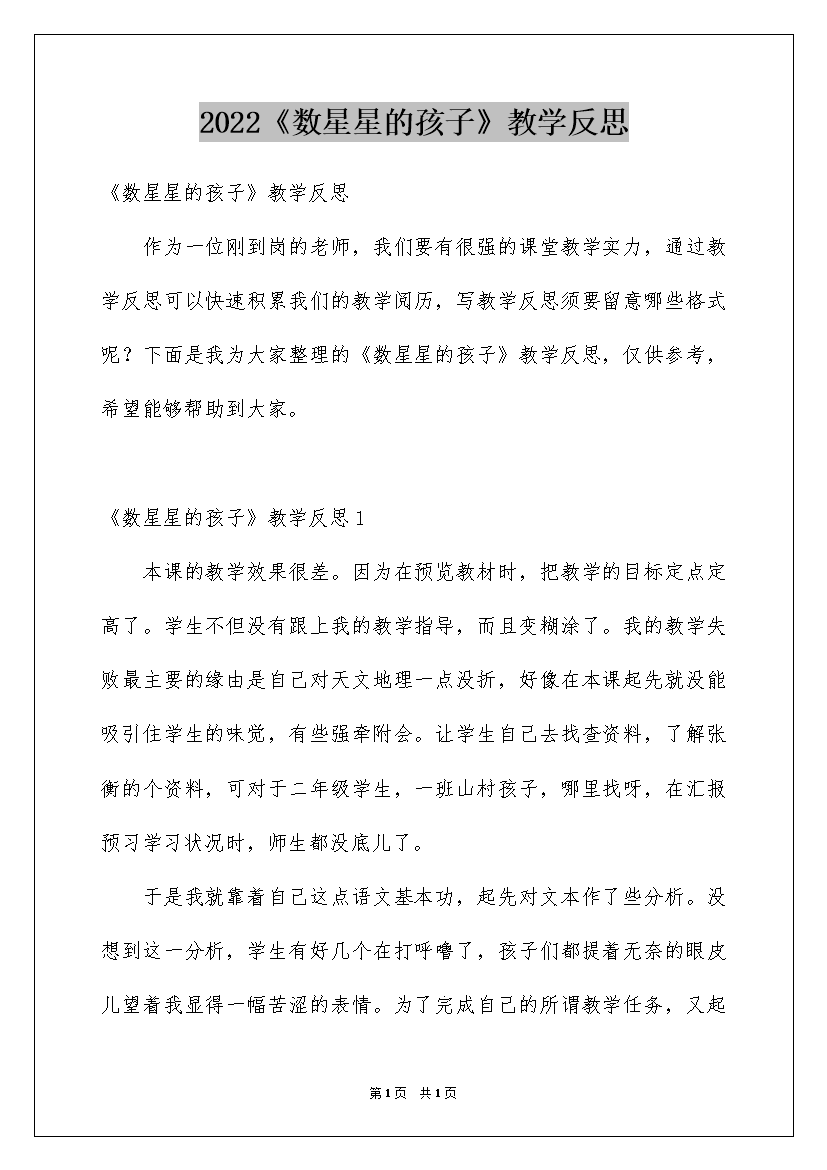 2022《数星星的孩子》教学反思

《数星星的孩子》教学反思

作为一位刚到岗的老师，我们要有很强的课堂教学实力，通过教学反思可以快速积累我们的教学阅历，写教学反思须要留意哪些格式呢？下面是我为大家整理的《数星星的孩子》教学反思，仅供参考，希望能够帮助到大家。

《数星星的孩子》教学反思1

本课的教学效果很差。因为在预览教材时，把教学的目标定点定高了。学生不但没有跟上我的教学指导，而且变糊涂了。我的教学失败最主要的缘由是自己对天文地理一点没折，好像在本课起先就没能吸引住学生的味觉，有些强牵附会。让学生自己去找查资料，了解张衡的个资料，可对于二年级学生，一班山村孩子，哪里找呀，在汇报预习学习状况时，师生都没底儿了。

于是我就靠着自己这点语文基本功，起先对文本作了些分析。没想到这一分析，学生有好几个在打呼噜了，孩子们都提着无奈的眼皮儿望着我显得一幅苦涩的表情。为了完成自己的所谓教学任务，又起

第1页 共1页